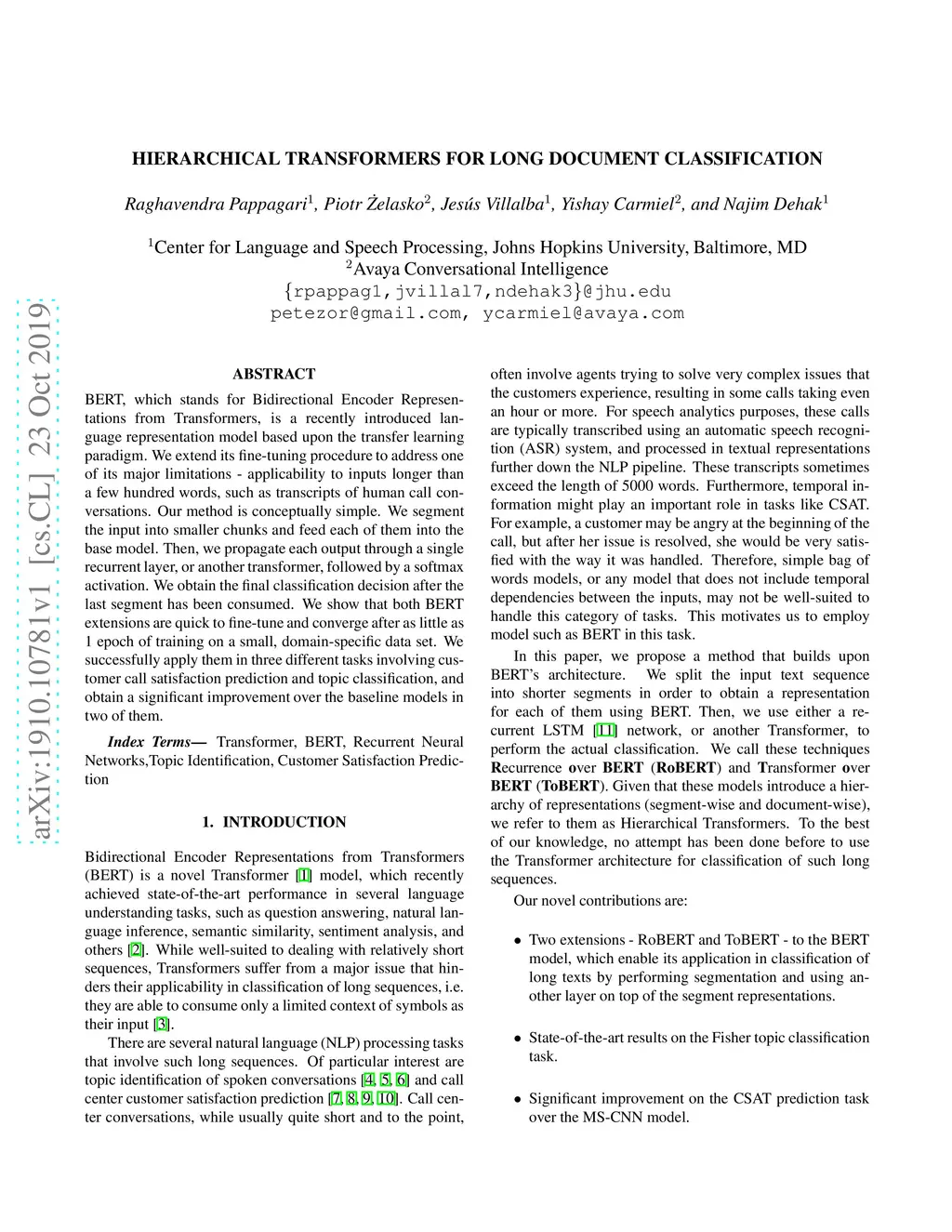 arXiv:1910.10781v1 [cs.CL] 23 Oct 2019

HIERARCHICAL TRANSFORMERS FOR LONG DOCUMENT CLASSIFICATION

Raghavendra Pappagari$^1$, Piotr Żelasko$^2$, Jesús Villalba$^1$, Yishay Carmiel$^2$, and Najim Dehak$^1$

$^1$Center for Language and Speech Processing, Johns Hopkins University, Baltimore, MD
$^2$Avaya Conversational Intelligence
{rpappag1,jvillal7,ndehak3}@jhu.edu
petezor@gmail.com, ycarmiel@avaya.com

ABSTRACT

BERT, which stands for Bidirectional Encoder Representations from Transformers, is a recently introduced language representation model based upon the transfer learning paradigm. We extend its fine-tuning procedure to address one of its major limitations - applicability to inputs longer than a few hundred words, such as transcripts of human call conversations. Our method is conceptually simple. We segment the input into smaller chunks and feed each of them into the base model. Then, we propagate each output through a single recurrent layer, or another transformer, followed by a softmax activation. We obtain the final classification decision after the last segment has been consumed. We show that both BERT extensions are quick to fine-tune and converge after as little as 1 epoch of training on a small, domain-specific data set. We successfully apply them in three different tasks involving customer call satisfaction prediction and topic classification, and obtain a significant improvement over the baseline models in two of them.

Index Terms— Transformer, BERT, Recurrent Neural Networks,Topic Identification, Customer Satisfaction Prediction

1. INTRODUCTION

Bidirectional Encoder Representations from Transformers (BERT) is a novel Transformer [1] model, which recently achieved state-of-the-art performance in several language understanding tasks, such as question answering, natural language inference, semantic similarity, sentiment analysis, and others [2]. While well-suited to dealing with relatively short sequences, Transformers suffer from a major issue that hinders their applicability in classification of long sequences, i.e. they are able to consume only a limited context of symbols as their input [3].

There are several natural language (NLP) processing tasks that involve such long sequences. Of particular interest are topic identification of spoken conversations [4, 5, 6] and call center customer satisfaction prediction [7, 8, 9, 10]. Call center conversations, while usually quite short and to the point, often involve agents trying to solve very complex issues that the customers experience, resulting in some calls taking even an hour or more. For speech analytics purposes, these calls are typically transcribed using an automatic speech recognition (ASR) system, and processed in textual representations further down the NLP pipeline. These transcripts sometimes exceed the length of 5000 words. Furthermore, temporal information might play an important role in tasks like CSAT. For example, a customer may be angry at the beginning of the call, but after her issue is resolved, she would be very satisfied with the way it was handled. Therefore, simple bag of words models, or any model that does not include temporal dependencies between the inputs, may not be well-suited to handle this category of tasks. This motivates us to employ model such as BERT in this task.

In this paper, we propose a method that builds upon BERT's architecture. We split the input text sequence into shorter segments in order to obtain a representation for each of them using BERT. Then, we use either a recurrent LSTM [11] network, or another Transformer, to perform the actual classification. We call these techniques Recurrence over BERT (RoBERT) and Transformer over BERT (ToBERT). Given that these models introduce a hierarchy of representations (segment-wise and document-wise), we refer to them as Hierarchical Transformers. To the best of our knowledge, no attempt has been done before to use the Transformer architecture for classification of such long sequences.

Our novel contributions are:

• Two extensions - RoBERT and ToBERT - to the BERT model, which enable its application in classification of long texts by performing segmentation and using another layer on top of the segment representations.

• State-of-the-art results on the Fisher topic classification task.

• Significant improvement on the CSAT prediction task over the MS-CNN model.